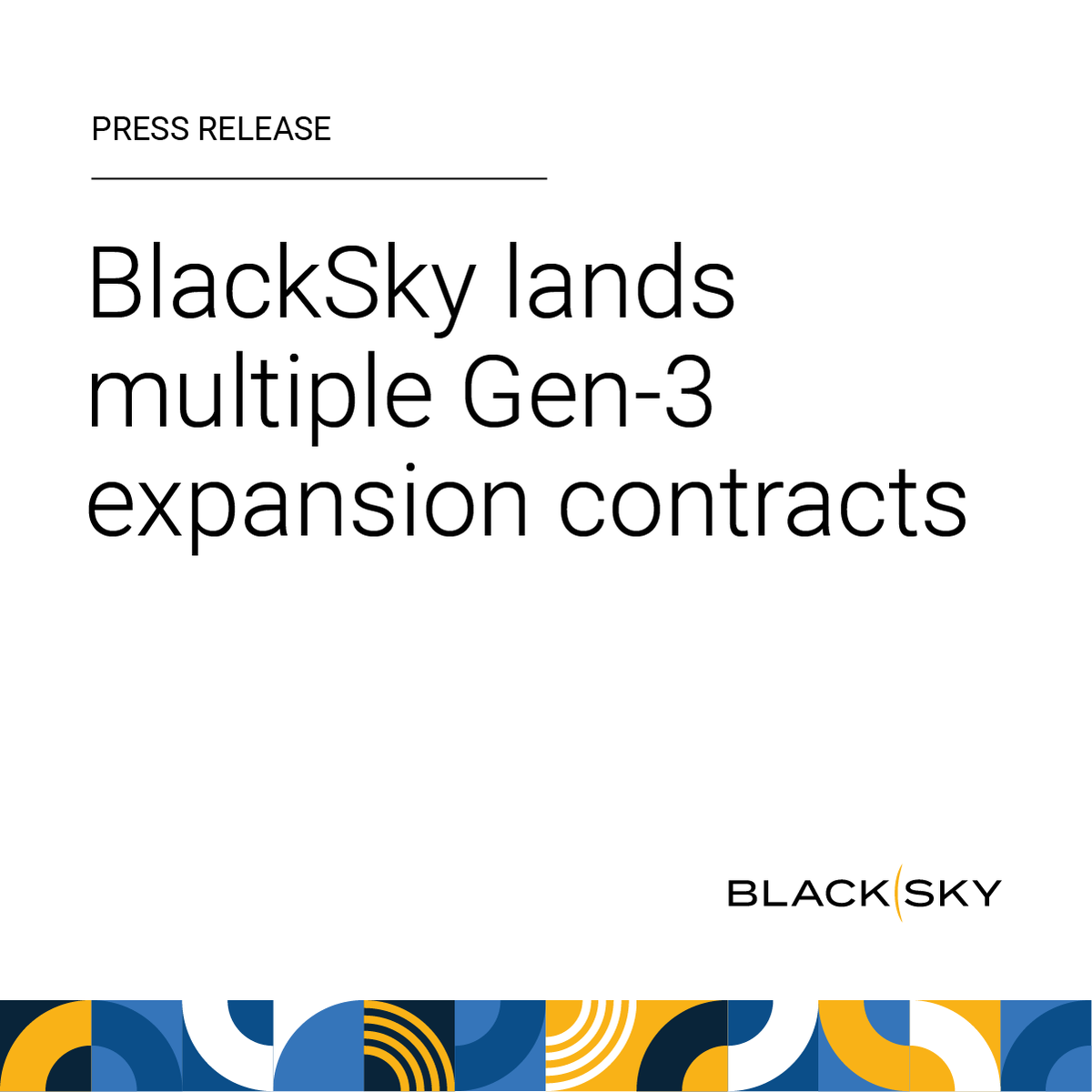 PRESS RELEASE

BlackSky lands multiple Gen-3 expansion contracts

BLACKSKY